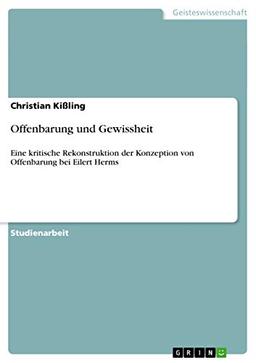 Geisteswissenschaft

Christian Kißling

Offenbarung und Gewissheit

Eine kritische Rekonstruktion der Konzeption von Offenbarung bei Eilert Herms

Studienarbeit

GRIN